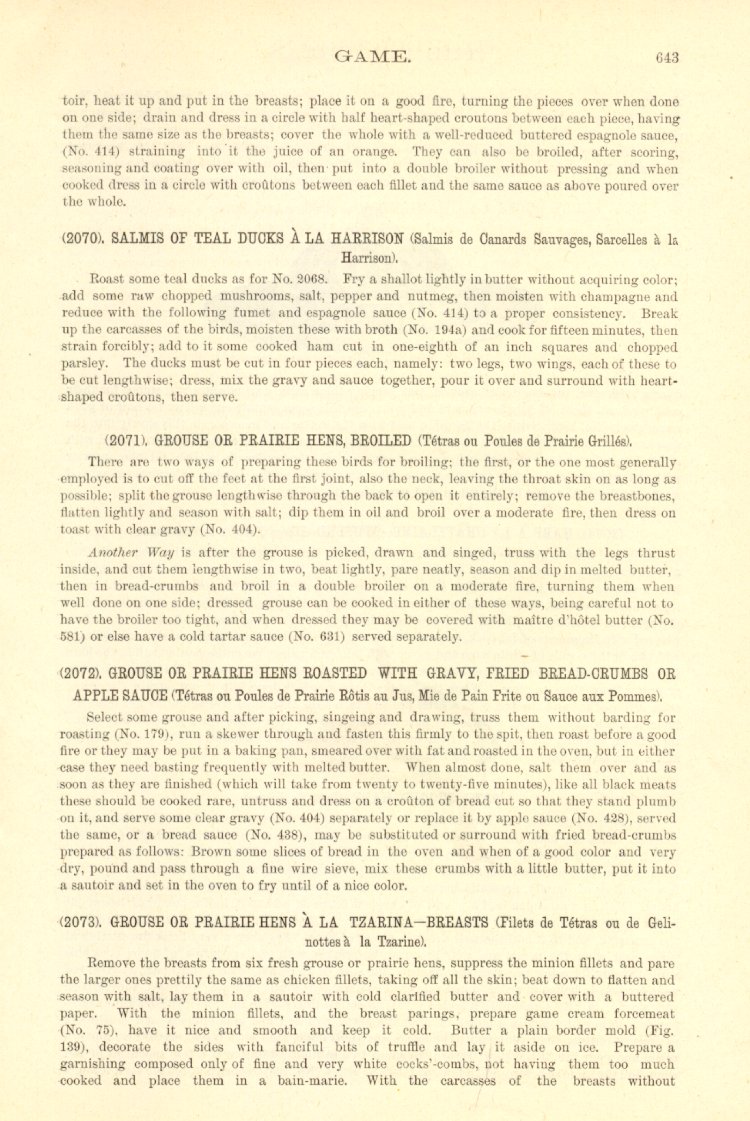 GAME. 643

toir, heat it up and put in the breasts; place it on a good fire, turning the pieces over when done on one side; drain and dress in a circle with half heart-shaped croutons between each piece, having them the same size as the breasts; cover the whole with a well-reduced buttered espagnole sauce, (No. 414) straining into it the juice of an orange. They can also be broiled, after scoring, seasoning and coating over with oil, then put into a double broiler without pressing and when cooked dress in a circle with croûtons between each fillet and the same sauce as above poured over the whole.

(2070). SALMIS OF TEAL DUCKS À LA HARRISON (Salmis de Canards Sauvages, Sarcelles à la Harrison).

Roast some teal ducks as for No. 2068. Fry a shallot lightly in butter without acquiring color; add some raw chopped mushrooms, salt, pepper and nutmeg, then moisten with champagne and reduce with the following fumet and espagnole sauce (No. 414) to a proper consistency. Break up the carcasses of the birds, moisten these with broth (No. 194a) and cook for fifteen minutes, then strain forcibly; add to it some cooked ham cut in one-eighth of an inch squares and chopped parsley. The ducks must be cut in four pieces each, namely: two legs, two wings, each of these to be cut lengthwise; dress, mix the gravy and sauce together, pour it over and surround with heart-shaped croûtons, then serve.

(2071). GROUSE OR PRAIRIE HENS, BROILED (Tétras ou Poules de Prairie Grillés).

There are two ways of preparing these birds for broiling: the first, or the one most generally employed is to cut off the feet at the first joint, also the neck, leaving the throat skin on as long as possible; split the grouse lengthwise through the back to open it entirely; remove the breastbones, flatten lightly and season with salt; dip them in oil and broil over a moderate fire, then dress on toast with clear gravy (No. 404).

Another Way is after the grouse is picked, drawn and singed, truss with the legs thrust inside, and cut them lengthwise in two, beat lightly, pare neatly, season and dip in melted butter, then in bread-crumbs and broil in a double broiler on a moderate fire, turning them when well done on one side; dressed grouse can be cooked in either of these ways, being careful not to have the broiler too tight, and when dressed they may be covered with maître d'hôtel butter (No. 581) or else have a cold tartar sauce (No. 631) served separately.

(2072). GROUSE OR PRAIRIE HENS ROASTED WITH GRAVY, FRIED BREAD-CRUMBS OR APPLE SAUCE (Tétras ou Poules de Prairie Rôtis au Jus, Mie de Pain Frite ou Sauce aux Pommes).

Select some grouse and after picking, singeing and drawing, truss them without barding for roasting (No. 179), run a skewer through and fasten this firmly to the spit, then roast before a good fire or they may be put in a baking pan, smeared over with fat and roasted in the oven, but in either case they need basting frequently with melted butter. When almost done, salt them over and as soon as they are finished (which will take from twenty to twenty-five minutes), like all black meats these should be cooked rare, untruss and dress on a croûton of bread cut so that they stand plumb on it, and serve some clear gravy (No. 404) separately or replace it by apple sauce (No. 428), served the same, or a bread sauce (No. 438), may be substituted or surround with fried bread-crumbs prepared as follows: Brown some slices of bread in the oven and when of a good color and very dry, pound and pass through a fine wire sieve, mix these crumbs with a little butter, put it into a sautoir and set in the oven to fry until of a nice color.

(2073). GROUSE OR PRAIRIE HENS À LA TZARINA—BREASTS (Filets de Tétras ou de Gelinottes à la Tzarine).

Remove the breasts from six fresh grouse or prairie hens, suppress the minion fillets and pare the larger ones prettily the same as chicken fillets, taking off all the skin; beat down to flatten and season with salt, lay them in a sautoir with cold clarified butter and cover with a buttered paper. With the minion fillets, and the breast parings, prepare game cream forcemeat (No. 75), have it nice and smooth and keep it cold. Butter a plain border mold (Fig. 139), decorate the sides with fanciful bits of truffle and lay it aside on ice. Prepare a garnishing composed only of fine and very white cocks'-combs, not having them too much cooked and place them in a bain-marie. With the carcasses of the breasts without